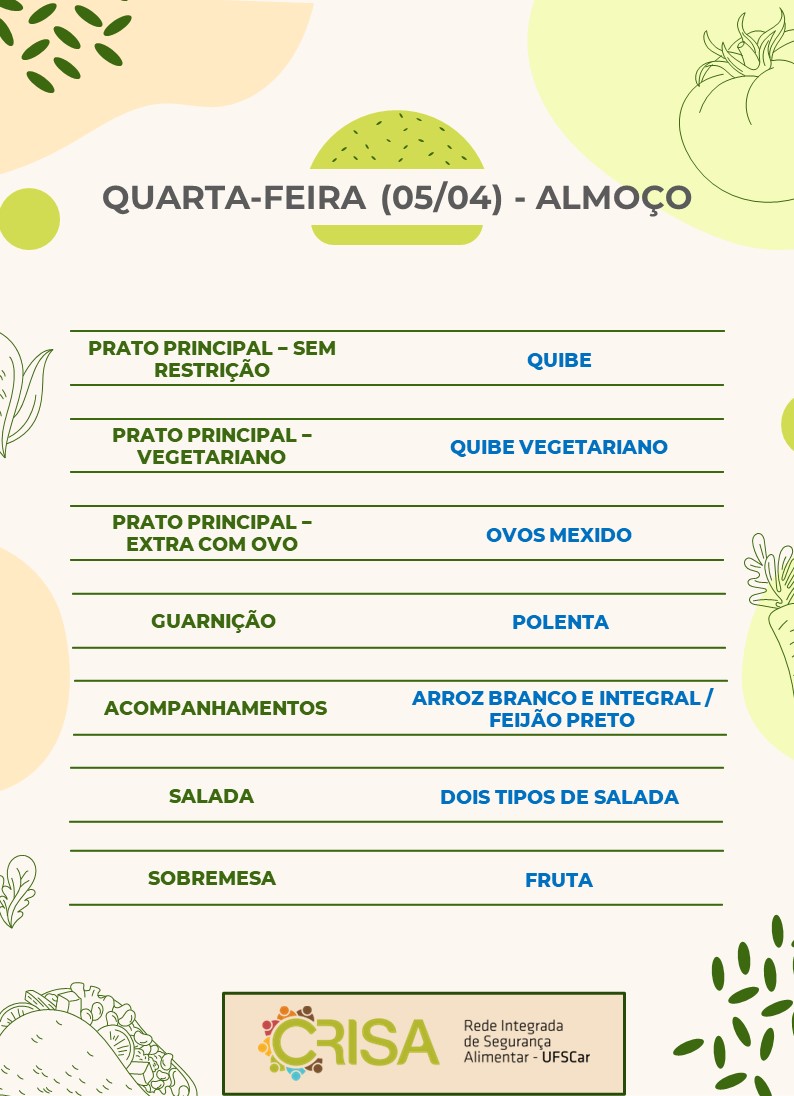 QUARTA-FEIRA (05/04) - ALMOÇO

| | |
|---|---|
| PRATO PRINCIPAL – SEM RESTRIÇÃO | QUIBE |
| PRATO PRINCIPAL – VEGETARIANO | QUIBE VEGETARIANO |
| PRATO PRINCIPAL – EXTRA COM OVO | OVOS MEXIDO |
| GUARNIÇÃO | POLENTA |
| ACOMPANHAMENTOS | ARROZ BRANCO E INTEGRAL / FEIJÃO PRETO |
| SALADA | DOIS TIPOS DE SALADA |
| SOBREMESA | FRUTA |

CRISA Rede Integrada de Segurança Alimentar - UFSCar